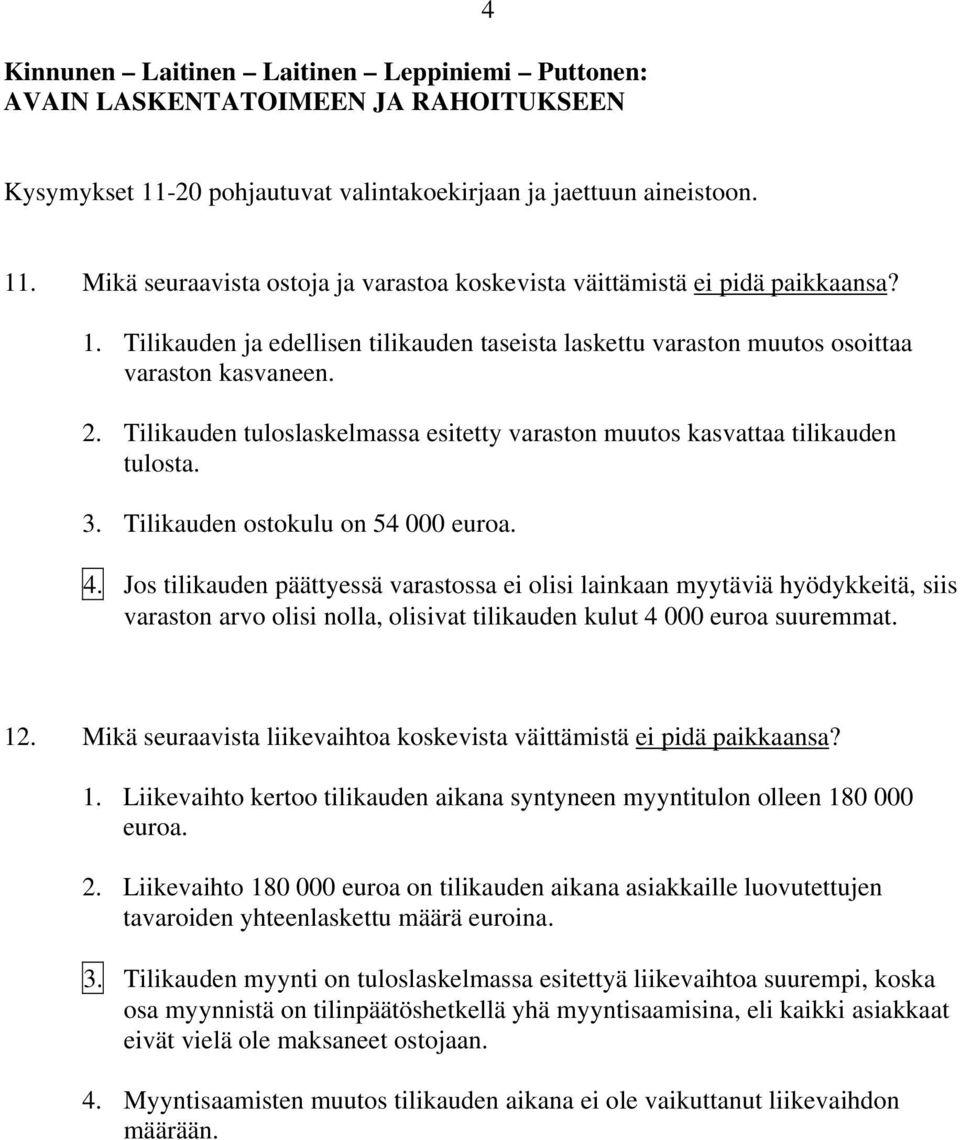 4

Kinnunen – Laitinen – Laitinen – Leppiniemi – Puttonen:
AVAIN LASKENTATOIMEEN JA RAHOITUKSEEN

Kysymykset 11-20 pohjautuvat valintakoekirjaan ja jaettuun aineistoon.

11. Mikä seuraavista ostoja ja varastoa koskevista väittämistä ei pidä paikkaansa?

1. Tilikauden ja edellisen tilikauden taseista laskettu varaston muutos osoittaa varaston kasvaneen.

2. Tilikauden tuloslaskelmassa esitetty varaston muutos kasvattaa tilikauden tulosta.

3. Tilikauden ostokulu on 54 000 euroa.

4. Jos tilikauden päättyessä varastossa ei olisi lainkaan myytäviä hyödykkeitä, siis varaston arvo olisi nolla, olisivat tilikauden kulut 4 000 euroa suuremmat.

12. Mikä seuraavista liikevaihtoa koskevista väittämistä ei pidä paikkaansa?

1. Liikevaihto kertoo tilikauden aikana syntyneen myyntitulon olleen 180 000 euroa.

2. Liikevaihto 180 000 euroa on tilikauden aikana asiakkaille luovutettujen tavaroiden yhteenlaskettu määrä euroina.

3. Tilikauden myynti on tuloslaskelmassa esitettyä liikevaihtoa suurempi, koska osa myynnistä on tilinpäätöshetkellä yhä myyntisaamisina, eli kaikki asiakkaat eivät vielä ole maksaneet ostojaan.

4. Myyntisaamisten muutos tilikauden aikana ei ole vaikuttanut liikevaihdon määrään.